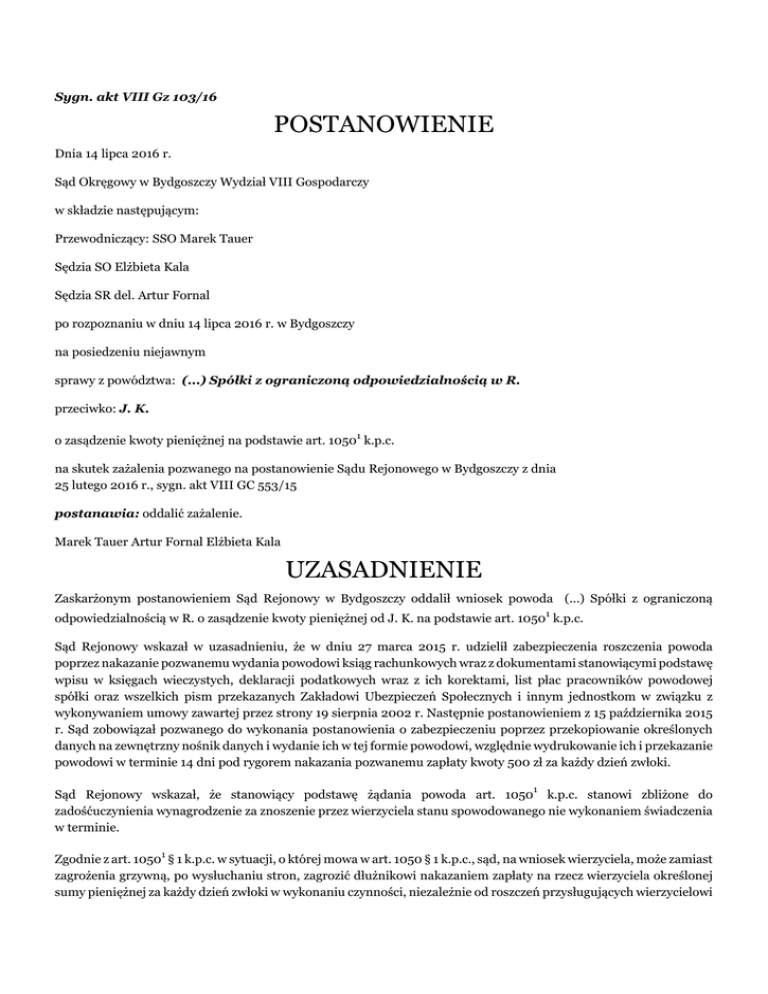 Sygn. akt VIII Gz 103/16

POSTANOWIENIE

Dnia 14 lipca 2016 r.

Sąd Okręgowy w Bydgoszczy Wydział VIII Gospodarczy

w składzie następującym:

Przewodniczący: SSO Marek Tauer

Sędzia SO Elżbieta Kala

Sędzia SR del. Artur Fornal

po rozpoznaniu w dniu 14 lipca 2016 r. w Bydgoszczy

na posiedzeniu niejawnym

sprawy z powództwa: (...) Spółki z ograniczoną odpowiedzialnością w R.

przeciwko: J. K.

o zasądzenie kwoty pieniężnej na podstawie art. $1050^1$ k.p.c.

na skutek zażalenia pozwanego na postanowienie Sądu Rejonowego w Bydgoszczy z dnia 25 lutego 2016 r., sygn. akt VIII GC 553/15

postanawia: oddalić zażalenie.

Marek Tauer Artur Fornal Elżbieta Kala

UZASADNIENIE

Zaskarżonym postanowieniem Sąd Rejonowy w Bydgoszczy oddalił wniosek powoda (...) Spółki z ograniczoną odpowiedzialnością w R. o zasądzenie kwoty pieniężnej od J. K. na podstawie art. $1050^1$ k.p.c.

Sąd Rejonowy wskazał w uzasadnieniu, że w dniu 27 marca 2015 r. udzielił zabezpieczenia roszczenia powoda poprzez nakazanie pozwanemu wydania powodowi ksiąg rachunkowych wraz z dokumentami stanowiącymi podstawę wpisu w księgach wieczystych, deklaracji podatkowych wraz z ich korektami, list płac pracowników powodowej spółki oraz wszelkich pism przekazanych Zakładowi Ubezpieczeń Społecznych i innym jednostkom w związku z wykonywaniem umowy zawartej przez strony 19 sierpnia 2002 r. Następnie postanowieniem z 15 października 2015 r. Sąd zobowiązał pozwanego do wykonania postanowienia o zabezpieczeniu poprzez przekopiowanie określonych danych na zewnętrzny nośnik danych i wydanie ich w tej formie powodowi, względnie wydrukowanie ich i przekazanie powodowi w terminie 14 dni pod rygorem nakazania pozwanemu zapłaty kwoty 500 zł za każdy dzień zwłoki.

Sąd Rejonowy wskazał, że stanowiący podstawę żądania powoda art. $1050^1$ k.p.c. stanowi zbliżone do zadośćuczynienia wynagrodzenie za znoszenie przez wierzyciela stanu spowodowanego nie wykonaniem świadczenia w terminie.

Zgodnie z art. $1050^1$ § 1 k.p.c. w sytuacji, o której mowa w art. 1050 § 1 k.p.c., sąd, na wniosek wierzyciela, może zamiast zagrożenia grzywną, po wysłuchaniu stron, zagrozić dłużnikowi nakazaniem zapłaty na rzecz wierzyciela określonej sumy pieniężnej za każdy dzień zwłoki w wykonaniu czynności, niezależnie od roszczeń przysługujących wierzycielowi